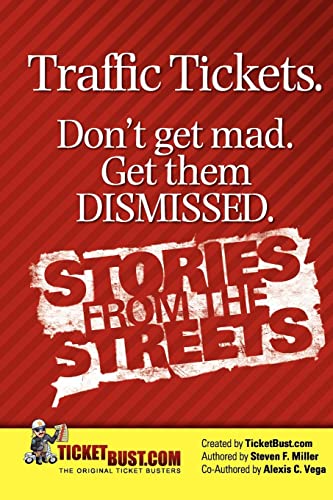 Traffic Tickets.

Don't get mad.
Get them
DISMISSED.

STORIES
FROM THE
STREETS

TICKETBUST.COM
THE ORIGINAL TICKET BUSTERS

Created by TicketBust.com
Authored by Steven F. Miller
Co-Authored by Alexis C. Vega